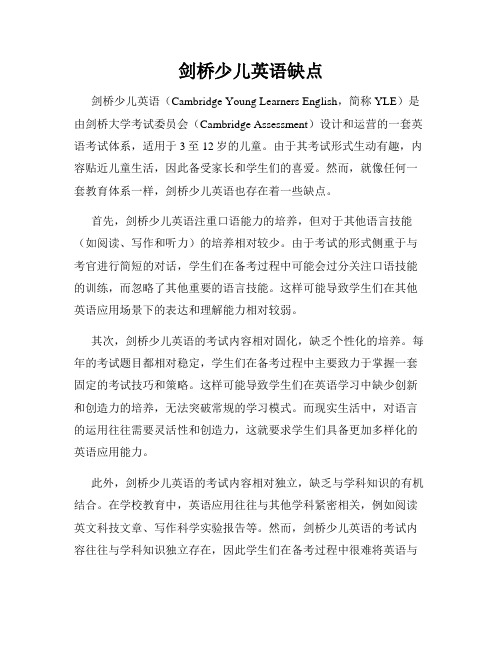 剑桥少儿英语缺点

剑桥少儿英语（Cambridge Young Learners English，简称 YLE）是由剑桥大学考试委员会（Cambridge Assessment）设计和运营的一套英语考试体系，适用于 3 至 12 岁的儿童。由于其考试形式生动有趣，内容贴近儿童生活，因此备受家长和学生们的喜爱。然而，就像任何一套教育体系一样，剑桥少儿英语也存在着一些缺点。

首先，剑桥少儿英语注重口语能力的培养，但对于其他语言技能（如阅读、写作和听力）的培养相对较少。由于考试的形式侧重于与考官进行简短的对话，学生们在备考过程中可能会过分关注口语技能的训练，而忽略了其他重要的语言技能。这样可能导致学生们在其他英语应用场景下的表达和理解能力相对较弱。

其次，剑桥少儿英语的考试内容相对固化，缺乏个性化的培养。每年的考试题目都相对稳定，学生们在备考过程中主要致力于掌握一套固定的考试技巧和策略。这样可能导致学生们在英语学习中缺少创新和创造力的培养，无法突破常规的学习模式。而现实生活中，对语言的运用往往需要灵活性和创造力，这就要求学生们具备更加多样化的英语应用能力。

此外，剑桥少儿英语的考试内容相对独立，缺乏与学科知识的有机结合。在学校教育中，英语应用往往与其他学科紧密相关，例如阅读英文科技文章、写作科学实验报告等。然而，剑桥少儿英语的考试内容往往与学科知识独立存在，因此学生们在备考过程中很难将英语与